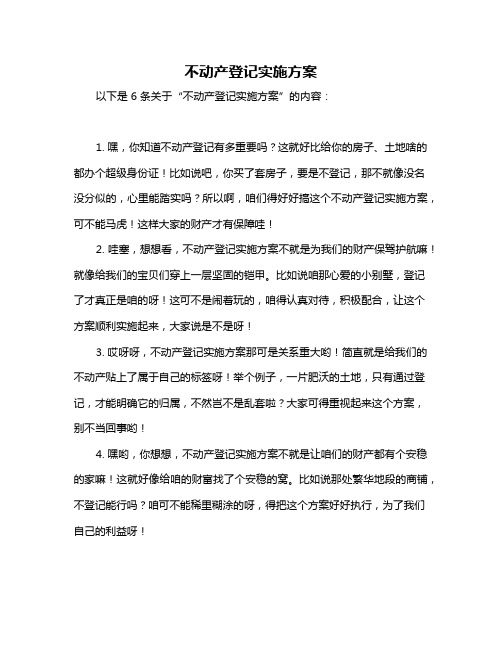 不动产登记实施方案

以下是 6 条关于“不动产登记实施方案”的内容：

1. 嘿，你知道不动产登记有多重要吗？这就好比给你的房子、土地啥的都办个超级身份证！比如说吧，你买了套房子，要是不登记，那不就像没名没分似的，心里能踏实吗？所以啊，咱们得好好搞这个不动产登记实施方案，可不能马虎！这样大家的财产才有保障哇！

2. 哇塞，想想看，不动产登记实施方案不就是为我们的财产保驾护航嘛！就像给我们的宝贝们穿上一层坚固的铠甲。比如说咱那心爱的小别墅，登记了才真正是咱的呀！这可不是闹着玩的，咱得认真对待，积极配合，让这个方案顺利实施起来，大家说是不是呀！

3. 哎呀呀，不动产登记实施方案那可是关系重大哟！简直就是给我们的不动产贴上了属于自己的标签呀！举个例子，一片肥沃的土地，只有通过登记，才能明确它的归属，不然岂不是乱套啦？大家可得重视起来这个方案，别不当回事哟！

4. 嘿哟，你想想，不动产登记实施方案不就是让咱们的财产都有个安稳的家嘛！这就好像给咱的财富找了个安稳的窝。比如说那处繁华地段的商铺，不登记能行吗？咱可不能稀里糊涂的呀，得把这个方案好好执行，为了我们自己的利益呀！